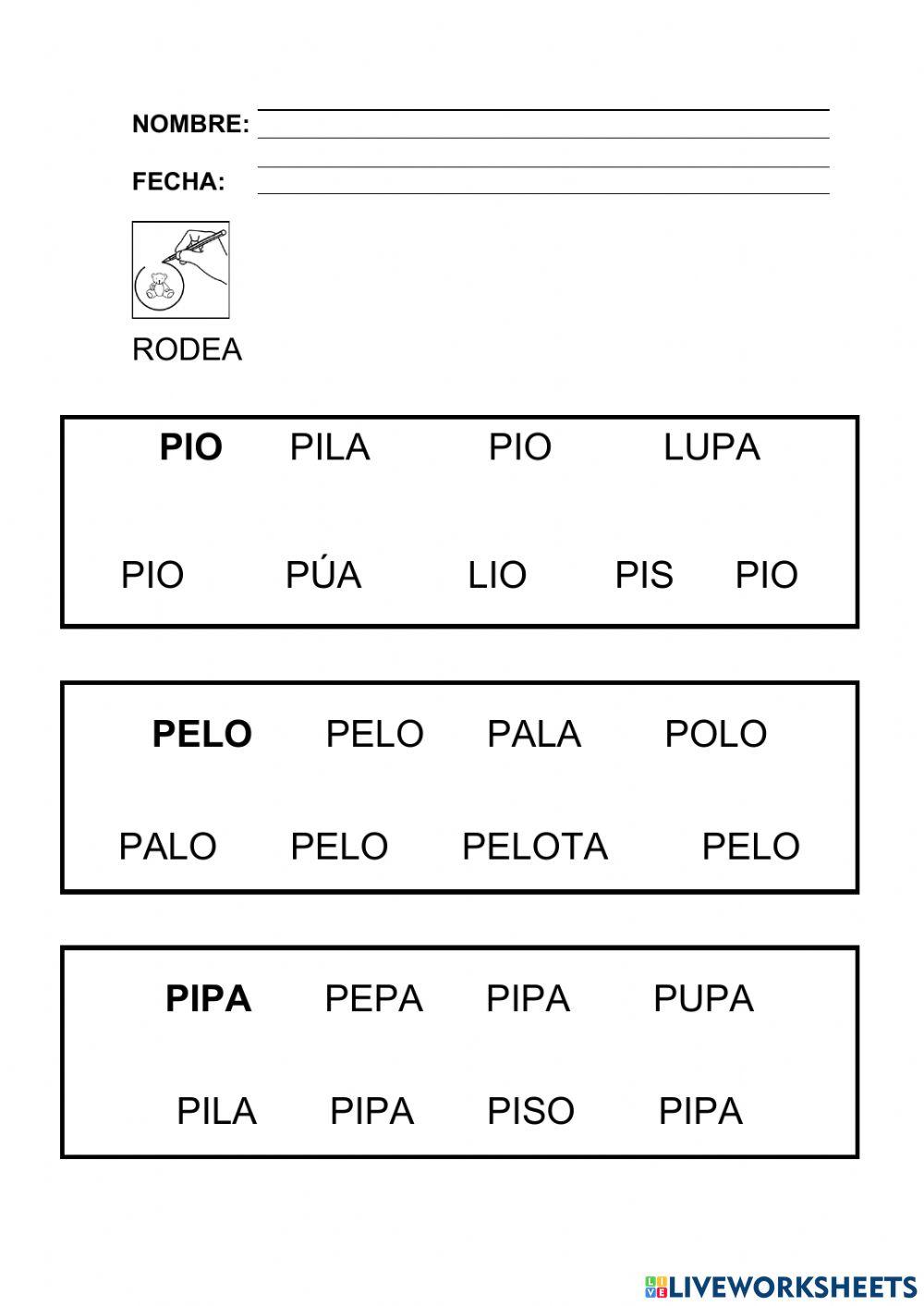 NOMBRE:

FECHA:

RODEA

PIO PILA PIO LUPA

PIO PÚA LIO PIS PIO

PELO PELO PALA POLO

PALO PELO PELOTA PELO

PIPA PEPA PIPA PUPA

PILA PIPA PISO PIPA

LIVEWORKSHEETS